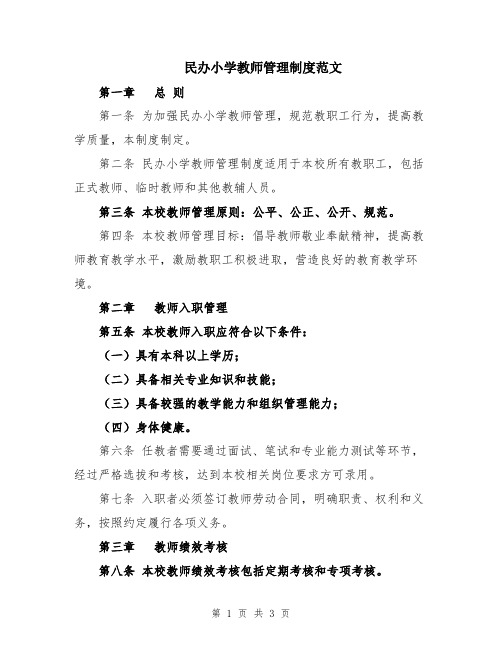 民办小学教师管理制度范文

第一章　总 则

第一条 为加强民办小学教师管理，规范教职工行为，提高教学质量，本制度制定。

第二条 民办小学教师管理制度适用于本校所有教职工，包括正式教师、临时教师和其他教辅人员。

第三条 本校教师管理原则：公平、公正、公开、规范。

第四条 本校教师管理目标：倡导教师敬业奉献精神，提高教师教育教学水平，激励教职工积极进取，营造良好的教育教学环境。

第二章　教师入职管理

第五条 本校教师入职应符合以下条件：

（一）具有本科以上学历；

（二）具备相关专业知识和技能；

（三）具备较强的教学能力和组织管理能力；

（四）身体健康。

第六条 任教者需要通过面试、笔试和专业能力测试等环节，经过严格选拔和考核，达到本校相关岗位要求方可录用。

第七条 入职者必须签订教师劳动合同，明确职责、权利和义务，按照约定履行各项义务。

第三章　教师绩效考核

第八条 本校教师绩效考核包括定期考核和专项考核。

第 1 页 共 3 页